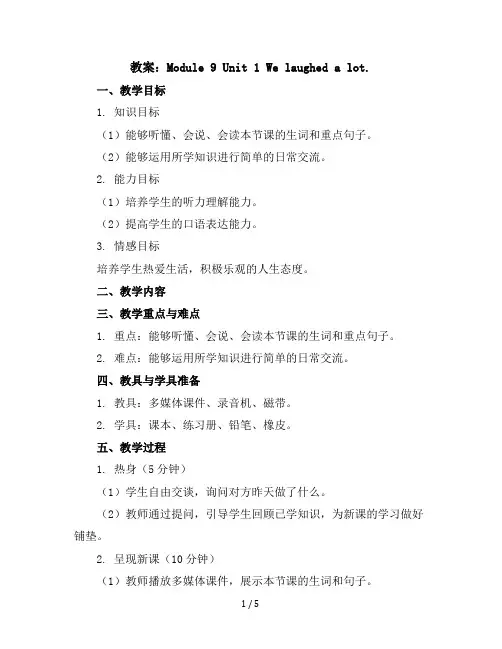 教案：Module 9 Unit 1 We laughed a lot.

一、教学目标

1. 知识目标

（1）能够听懂、会说、会读本节课的生词和重点句子。

（2）能够运用所学知识进行简单的日常交流。

2. 能力目标

（1）培养学生的听力理解能力。

（2）提高学生的口语表达能力。

3. 情感目标

培养学生热爱生活，积极乐观的人生态度。

二、教学内容

三、教学重点与难点

1. 重点：能够听懂、会说、会读本节课的生词和重点句子。

2. 难点：能够运用所学知识进行简单的日常交流。

四、教具与学具准备

1. 教具：多媒体课件、录音机、磁带。

2. 学具：课本、练习册、铅笔、橡皮。

五、教学过程

1. 热身（5 分钟）

（1）学生自由交谈，询问对方昨天做了什么。

（2）教师通过提问，引导学生回顾已学知识，为新课的学习做好铺垫。

2. 呈现新课（10 分钟）

（1）教师播放多媒体课件，展示本节课的生词和句子。

1 / 5